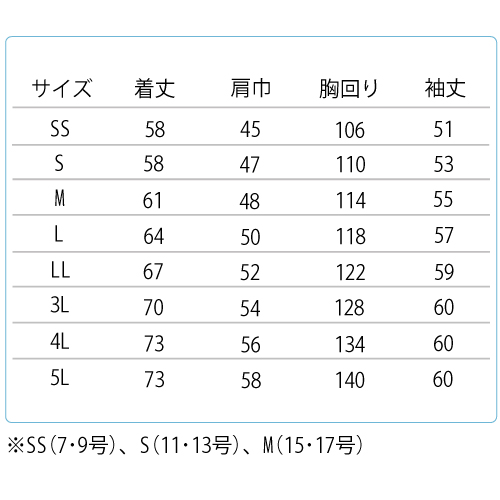 | サイズ | 着丈 | 肩巾 | 胸回り | 袖丈 |
|---|---|---|---|---|
| SS | 58 | 45 | 106 | 51 |
| S | 58 | 47 | 110 | 53 |
| M | 61 | 48 | 114 | 55 |
| L | 64 | 50 | 118 | 57 |
| LL | 67 | 52 | 122 | 59 |
| 3L | 70 | 54 | 128 | 60 |
| 4L | 73 | 56 | 134 | 60 |
| 5L | 73 | 58 | 140 | 60 |

※SS(7・9号)、S(11・13号)、M(15・17号)